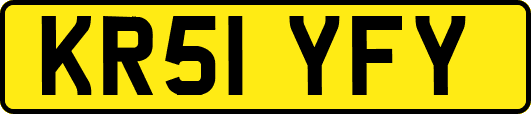 KR51 YFY